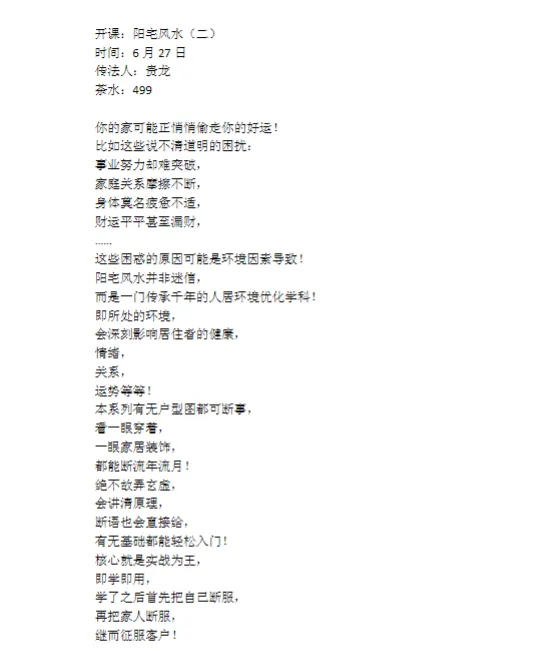 开课：阳宅风水（二）
时间：6 月 27 日
传法人：贵龙
茶水：499

你的家可能正悄悄偷走你的好运！
比如这些说不清道明的困扰：
事业努力却难突破，
家庭关系摩擦不断，
身体莫名疲惫不适，
财运平平甚至漏财，
……
这些困惑的原因可能是环境因素导致！
阳宅风水并非迷信，
而是一门传承千年的人居环境优化学科！
即所处的环境，
会深刻影响居住者的健康，
情绪，
关系，
运势等等！
本系列有无户型图都可断事，
看一眼穿着，
一眼家居装饰，
都能断流年流月！
绝不故弄玄虚，
会讲清原理，
断语也会直接给，
有无基础都能轻松入门！
核心就是实战为王，
即学即用，
学了之后首先把自己断服，
再把家人断服，
继而征服客户！